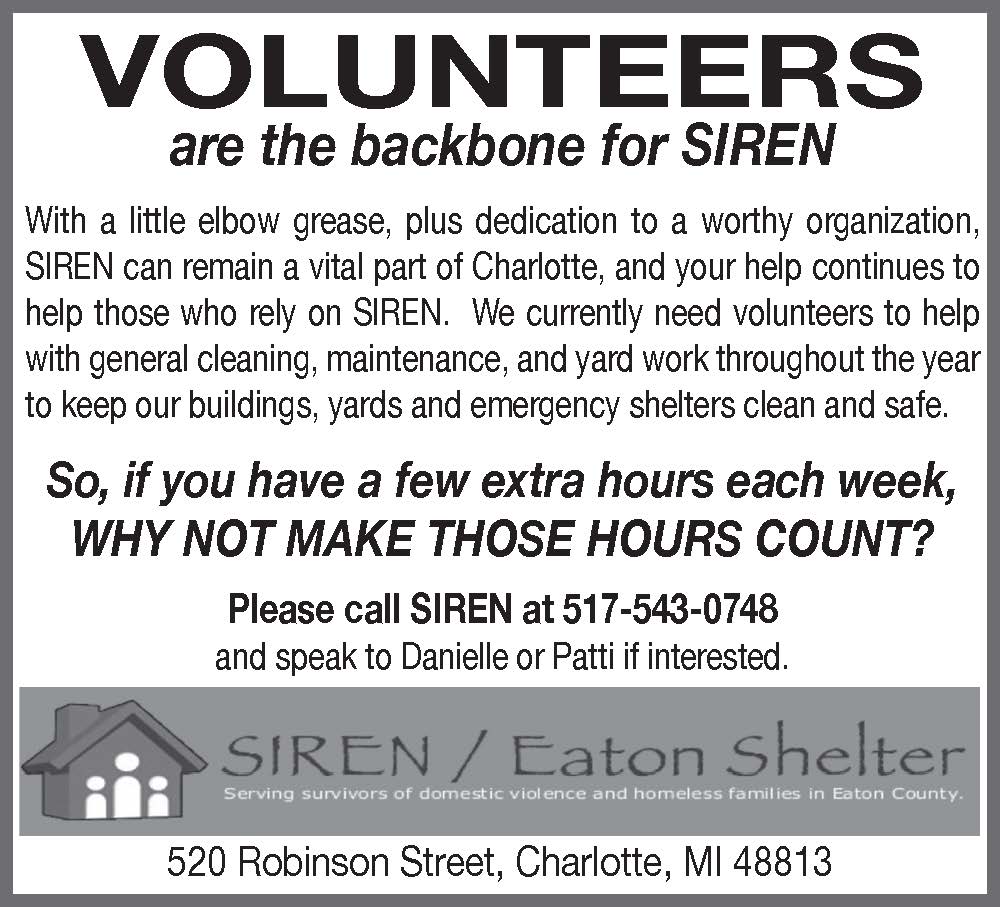 VOLUNTEERS
are the backbone for SIREN

With a little elbow grease, plus dedication to a worthy organization, SIREN can remain a vital part of Charlotte, and your help continues to help those who rely on SIREN. We currently need volunteers to help with general cleaning, maintenance, and yard work throughout the year to keep our buildings, yards and emergency shelters clean and safe.

So, if you have a few extra hours each week, WHY NOT MAKE THOSE HOURS COUNT?

Please call SIREN at 517-543-0748
and speak to Danielle or Patti if interested.

SIREN / Eaton Shelter
Serving survivors of domestic violence and homeless families in Eaton County.

520 Robinson Street, Charlotte, MI 48813